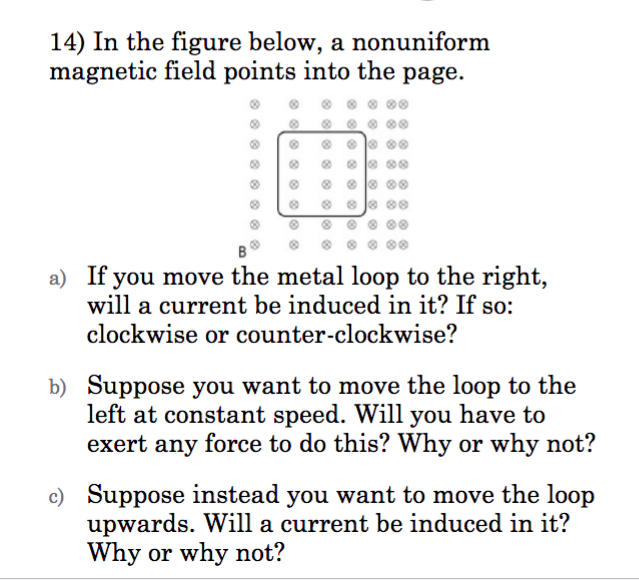 14) In the figure below, a nonuniform magnetic field points into the page.

B

a) If you move the metal loop to the right, will a current be induced in it? If so: clockwise or counter-clockwise?

b) Suppose you want to move the loop to the left at constant speed. Will you have to exert any force to do this? Why or why not?

c) Suppose instead you want to move the loop upwards. Will a current be induced in it? Why or why not?